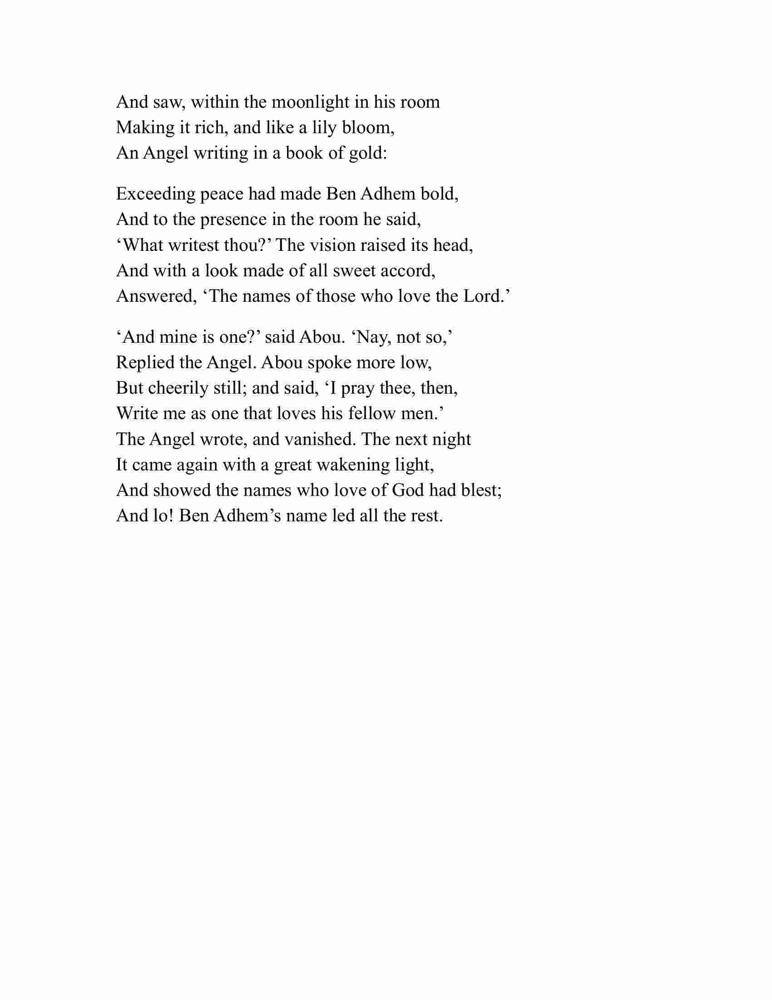 And saw, within the moonlight in his room
Making it rich, and like a lily bloom,
An Angel writing in a book of gold:

Exceeding peace had made Ben Adhem bold,
And to the presence in the room he said,
‘What writest thou?’ The vision raised its head,
And with a look made of all sweet accord,
Answered, ‘The names of those who love the Lord.’

‘And mine is one?’ said Abou. ‘Nay, not so,’
Replied the Angel. Abou spoke more low,
But cheerily still; and said, ‘I pray thee, then,
Write me as one that loves his fellow men.’
The Angel wrote, and vanished. The next night
It came again with a great wakening light,
And showed the names who love of God had blest;
And lo! Ben Adhem’s name led all the rest.